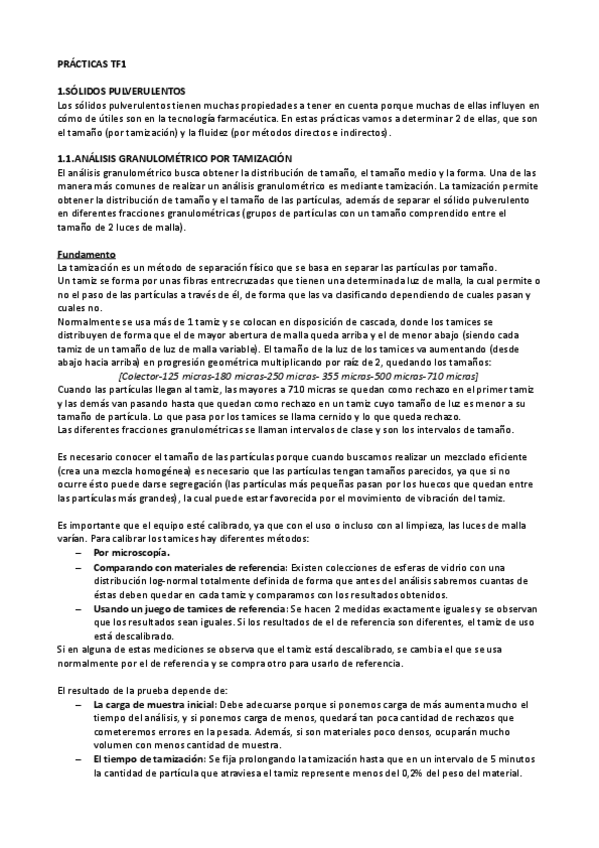 PRÁCTICAS TF1

1.SÓLIDOS PULVERULENTOS
Los sólidos pulverulentos tienen muchas propiedades a tener en cuenta porque muchas de ellas influyen en cómo de útiles son en la tecnología farmacéutica. En estas prácticas vamos a determinar 2 de ellas, que son el tamaño (por tamización) y la fluidez (por métodos directos e indirectos).

1.1.ANÁLISIS GRANULOMÉTRICO POR TAMIZACIÓN
El análisis granulométrico busca obtener la distribución de tamaño, el tamaño medio y la forma. Una de las manera más comunes de realizar un análisis granulométrico es mediante tamización. La tamización permite obtener la distribución de tamaño y el tamaño de las partículas, además de separar el sólido pulverulento en diferentes fracciones granulométricas (grupos de partículas con un tamaño comprendido entre el tamaño de 2 luces de malla).

Fundamento
La tamización es un método de separación físico que se basa en separar las partículas por tamaño.
Un tamiz se forma por unas fibras entrecruzadas que tienen una determinada luz de malla, la cual permite o no el paso de las partículas a través de él, de forma que las va clasificando dependiendo de cuales pasan y cuales no.
Normalmente se usa más de 1 tamiz y se colocan en disposición de cascada, donde los tamices se distribuyen de forma que el de mayor abertura de malla queda arriba y el de menor abajo (siendo cada tamiz de un tamaño de luz de malla variable). El tamaño de la luz de los tamices va aumentando (desde abajo hacia arriba) en progresión geométrica multiplicando por raíz de 2, quedando los tamaños:
[Colector-125 micras-180 micras-250 micras- 355 micras-500 micras-710 micras]
Cuando las partículas llegan al tamiz, las mayores a 710 micras se quedan como rechazo en el primer tamiz y las demás van pasando hasta que quedan como rechazo en un tamiz cuyo tamaño de luz es menor a su tamaño de partícula. Lo que pasa por los tamices se llama cernido y lo que queda rechazo.
Las diferentes fracciones granulométricas se llaman intervalos de clase y son los intervalos de tamaño.

Es necesario conocer el tamaño de las partículas porque cuando buscamos realizar un mezclado eficiente (crea una mezcla homogénea) es necesario que las partículas tengan tamaños parecidos, ya que si no ocurre ésto puede darse segregación (las partículas más pequeñas pasan por los huecos que quedan entre las partículas más grandes), la cual puede estar favorecida por el movimiento de vibración del tamiz.

Es importante que el equipo esté calibrado, ya que con el uso o incluso con al limpieza, las luces de malla varían. Para calibrar los tamices hay diferentes métodos:
– Por microscopía.
– Comparando con materiales de referencia: Existen colecciones de esferas de vidrio con una distribución log-normal totalmente definida de forma que antes del análisis sabremos cuantas de éstas deben quedar en cada tamiz y comparamos con los resultados obtenidos.
– Usando un juego de tamices de referencia: Se hacen 2 medidas exactamente iguales y se observan que los resultados sean iguales. Si los resultados de el de referencia son diferentes, el tamiz de uso está descalibrado.
Si en alguna de estas mediciones se observa que el tamiz está descalibrado, se cambia el que se usa normalmente por el de referencia y se compra otro para usarlo de referencia.

El resultado de la prueba depende de:
– La carga de muestra inicial: Debe adecuarse porque si ponemos carga de más aumenta mucho el tiempo del análisis, y si ponemos carga de menos, quedará tan poca cantidad de rechazos que cometeremos errores en la pesada. Además, si son materiales poco densos, ocuparán mucho volumen con menos cantidad de muestra.
– El tiempo de tamización: Se fija prolongando la tamización hasta que en un intervalo de 5 minutos la cantidad de partícula que atraviesa el tamiz represente menos del 0,2% del peso del material.